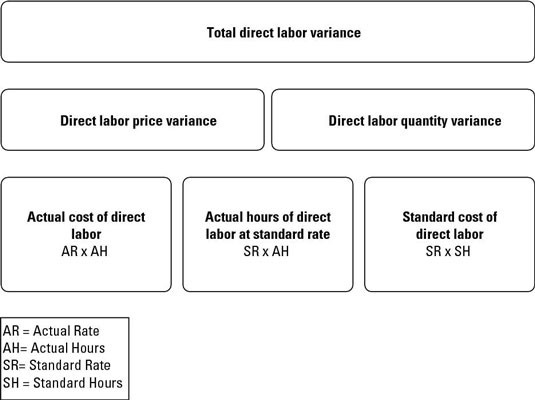 Total direct labor variance

Direct labor price variance

Direct labor quantity variance

Actual cost of direct labor
AR x AH

Actual hours of direct labor at standard rate
SR x AH

Standard cost of direct labor
SR x SH

AR = Actual Rate
AH= Actual Hours
SR= Standard Rate
SH = Standard Hours